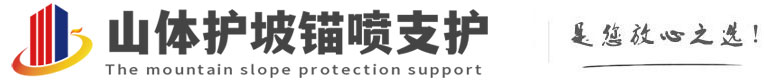 山体护坡锚喷支护
The mountain slope protection support

是您放心之选!